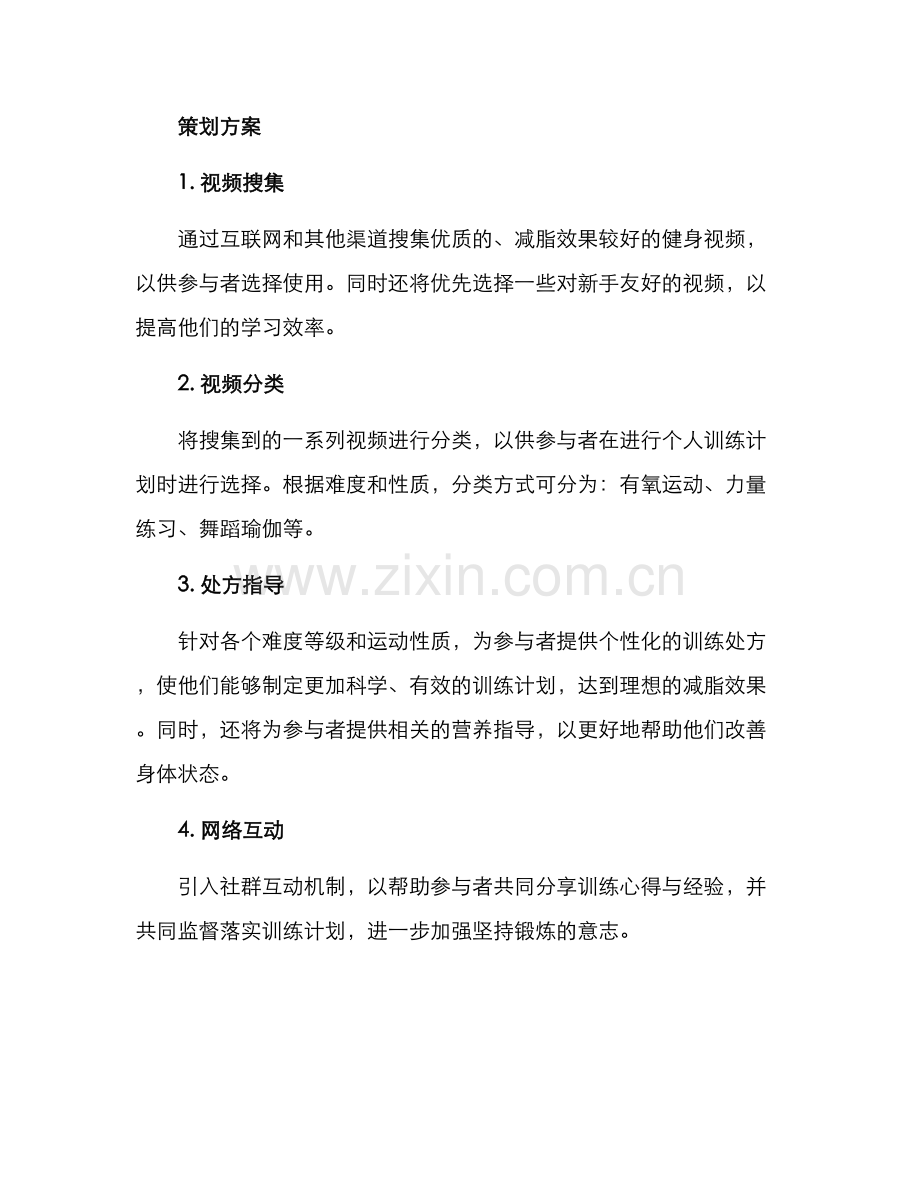 策划方案

1. 视频搜集

通过互联网和其他渠道搜集优质的、减脂效果较好的健身视频，以供参与者选择使用。同时还将优先选择一些对新手友好的视频，以提高他们的学习效率。

2. 视频分类

将搜集到的一系列视频进行分类，以供参与者在进行个人训练计划时进行选择。根据难度和性质，分类方式可分为：有氧运动、力量练习、舞蹈瑜伽等。

www.zixin.com.cn

3. 处方指导

针对各个难度等级和运动性质，为参与者提供个性化的训练处方，使他们能够制定更加科学、有效的训练计划，达到理想的减脂效果。同时，还将为参与者提供相关的营养指导，以更好地帮助他们改善身体状态。

4. 网络互动

引入社群互动机制，以帮助参与者共同分享训练心得与经验，并共同监督落实训练计划，进一步加强坚持锻炼的意志。